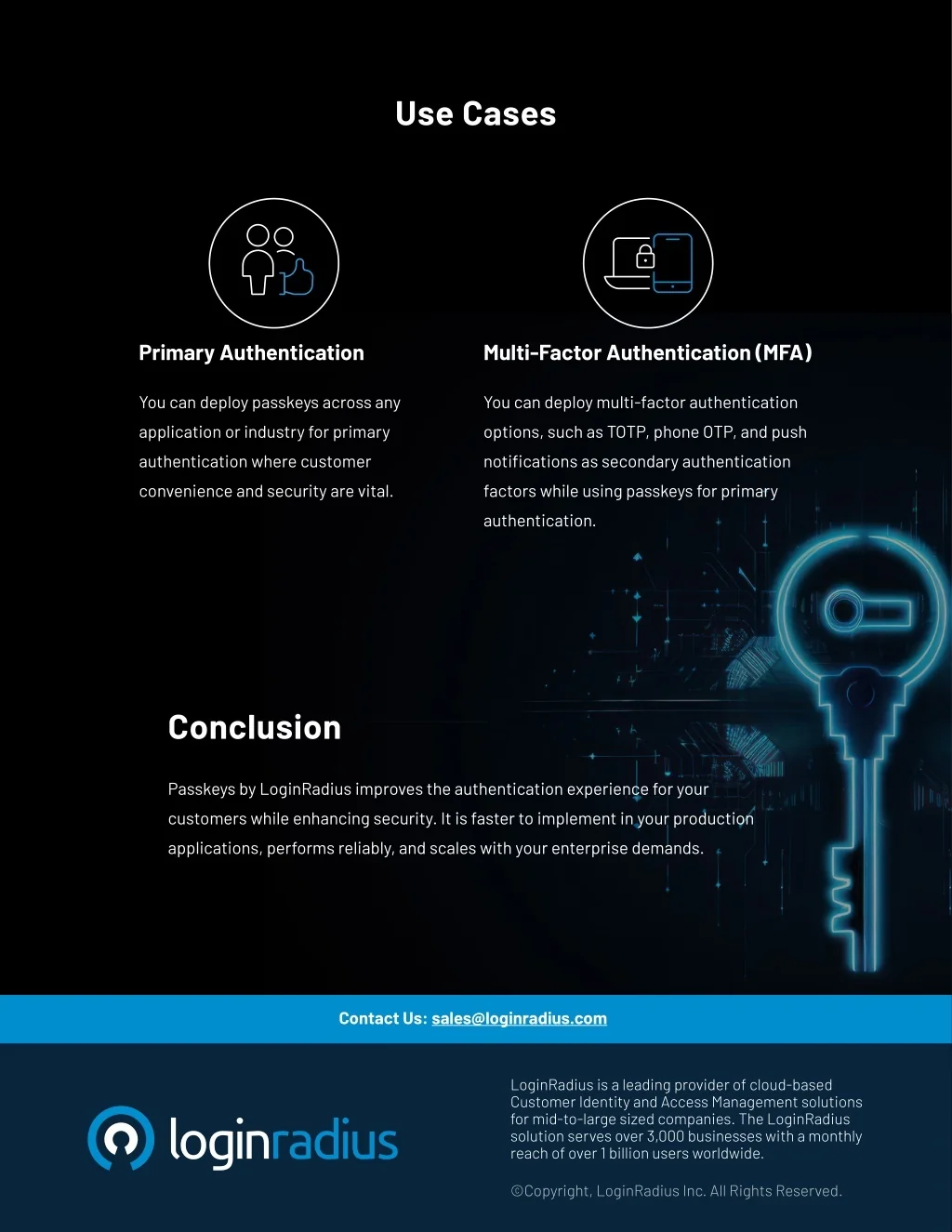 Use Cases

Primary Authentication

You can deploy passkeys across any application or industry for primary authentication where customer convenience and security are vital.

Multi-Factor Authentication (MFA)

You can deploy multi-factor authentication options, such as TOTP, phone OTP, and push notifications as secondary authentication factors while using passkeys for primary authentication.

Conclusion

Passkeys by LoginRadius improves the authentication experience for your customers while enhancing security. It is faster to implement in your production applications, performs reliably, and scales with your enterprise demands.

Contact Us: sales@loginradius.com

loginradius

LoginRadius is a leading provider of cloud-based Customer Identity and Access Management solutions for mid-to-large sized companies. The LoginRadius solution serves over 3,000 businesses with a monthly reach of over 1 billion users worldwide.

©Copyright, LoginRadius Inc. All Rights Reserved.